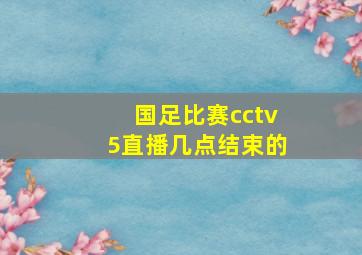 国足比赛cctv5直播几点结束的